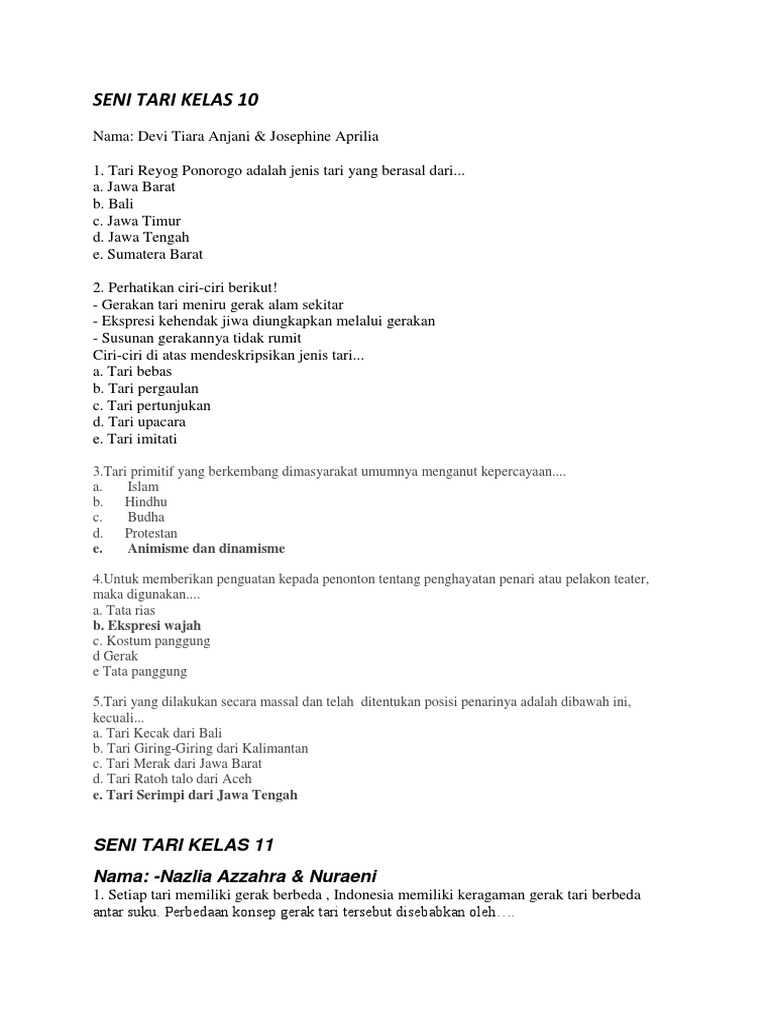 SENI TARI KELAS 10

Nama: Devi Tiara Anjani & Josephine Aprilia

1. Tari Reyog Ponorogo adalah jenis tari yang berasal dari...
a. Jawa Barat
b. Bali
c. Jawa Timur
d. Jawa Tengah
e. Sumatera Barat

2. Perhatikan ciri-ciri berikut!
- Gerakan tari meniru gerak alam sekitar
- Ekspresi kehendak jiwa diungkapkan melalui gerakan
- Susunan gerakannya tidak rumit
Ciri-ciri di atas mendeskripsikan jenis tari...
a. Tari bebas
b. Tari pergaulan
c. Tari pertunjukan
d. Tari upacara
e. Tari imitati

3.Tari primitif yang berkembang dimasyarakat umumnya menganut kepercayaan....
a. Islam
b. Hindhu
c. Budha
d. Protestan
e. Animisme dan dinamisme

4.Untuk memberikan penguatan kepada penonton tentang penghayatan penari atau pelakon teater, maka digunakan....
a. Tata rias
b. Ekspresi wajah
c. Kostum panggung
d Gerak
e Tata panggung

5.Tari yang dilakukan secara massal dan telah ditentukan posisi penarinya adalah dibawah ini, kecuali...
a. Tari Kecak dari Bali
b. Tari Giring-Giring dari Kalimantan
c. Tari Merak dari Jawa Barat
d. Tari Ratoh talo dari Aceh
e. Tari Serimpi dari Jawa Tengah

SENI TARI KELAS 11

Nama: -Nazlia Azzahra & Nuraeni
1. Setiap tari memiliki gerak berbeda , Indonesia memiliki keragaman gerak tari berbeda antar suku. Perbedaan konsep gerak tari tersebut disebabkan oleh….